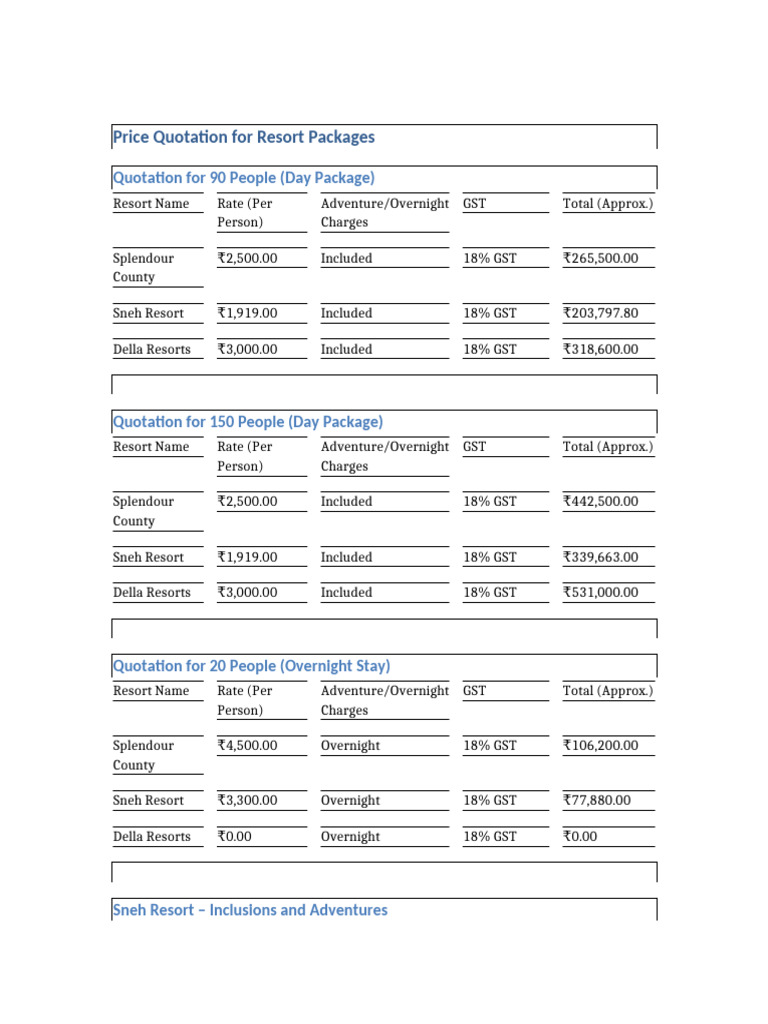 Price Quotation for Resort Packages

Quotation for 90 People (Day Package)

| Resort Name | Rate (Per Person) | Adventure/Overnight Charges | GST | Total (Approx.) |
|---|---|---|---|---|
| Splendour County | ₹2,500.00 | Included | 18% GST | ₹265,500.00 |
| Sneh Resort | ₹1,919.00 | Included | 18% GST | ₹203,797.80 |
| Della Resorts | ₹3,000.00 | Included | 18% GST | ₹318,600.00 |

Quotation for 150 People (Day Package)

| Resort Name | Rate (Per Person) | Adventure/Overnight Charges | GST | Total (Approx.) |
|---|---|---|---|---|
| Splendour County | ₹2,500.00 | Included | 18% GST | ₹442,500.00 |
| Sneh Resort | ₹1,919.00 | Included | 18% GST | ₹339,663.00 |
| Della Resorts | ₹3,000.00 | Included | 18% GST | ₹531,000.00 |

Quotation for 20 People (Overnight Stay)

| Resort Name | Rate (Per Person) | Adventure/Overnight Charges | GST | Total (Approx.) |
|---|---|---|---|---|
| Splendour County | ₹4,500.00 | Overnight | 18% GST | ₹106,200.00 |
| Sneh Resort | ₹3,300.00 | Overnight | 18% GST | ₹77,880.00 |
| Della Resorts | ₹0.00 | Overnight | 18% GST | ₹0.00 |

Sneh Resort – Inclusions and Adventures